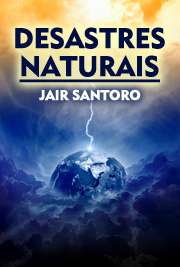 DESASTRES NATURAIS

JAIR SANTORO